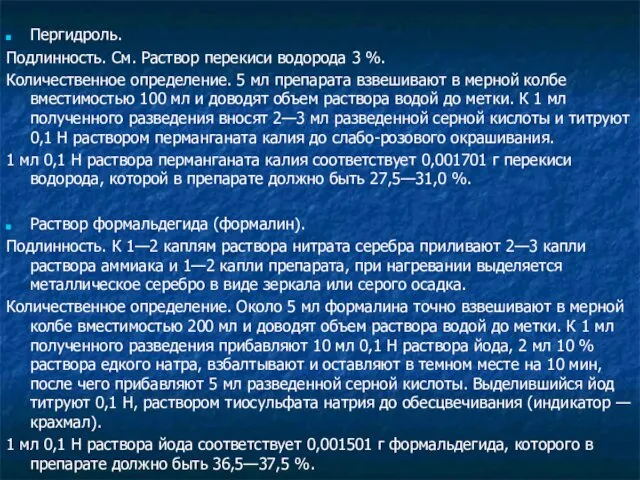 Пергидроль.

Подлинность. См. Раствор перекиси водорода 3 %.

Количественное определение. 5 мл препарата взвешивают в мерной колбе вместимостью 100 мл и доводят объем раствора водой до метки. К 1 мл полученного разведения вносят 2—3 мл разведенной серной кислоты и титруют 0,1 Н раствором перманганата калия до слабо-розового окрашивания.

1 мл 0,1 Н раствора перманганата калия соответствует 0,001701 г перекиси водорода, которой в препарате должно быть 27,5—31,0 %.

Раствор формальдегида (формалин).

Подлинность. К 1—2 каплям раствора нитрата серебра приливают 2—3 капли раствора аммиака и 1—2 капли препарата, при нагревании выделяется металлическое серебро в виде зеркала или серого осадка.

Количественное определение. Около 5 мл формалина точно взвешивают в мерной колбе вместимостью 200 мл и доводят объем раствора водой до метки. К 1 мл полученного разведения прибавляют 10 мл 0,1 Н раствора йода, 2 мл 10 % раствора едкого натра, взбалтывают и оставляют в темном месте на 10 мин, после чего прибавляют 5 мл разведенной серной кислоты. Выделившийся йод титруют 0,1 Н, раствором тиосульфата натрия до обесцвечивания (индикатор — крахмал).

1 мл 0,1 Н раствора йода соответствует 0,001501 г формальдегида, которого в препарате должно быть 36,5—37,5 %.